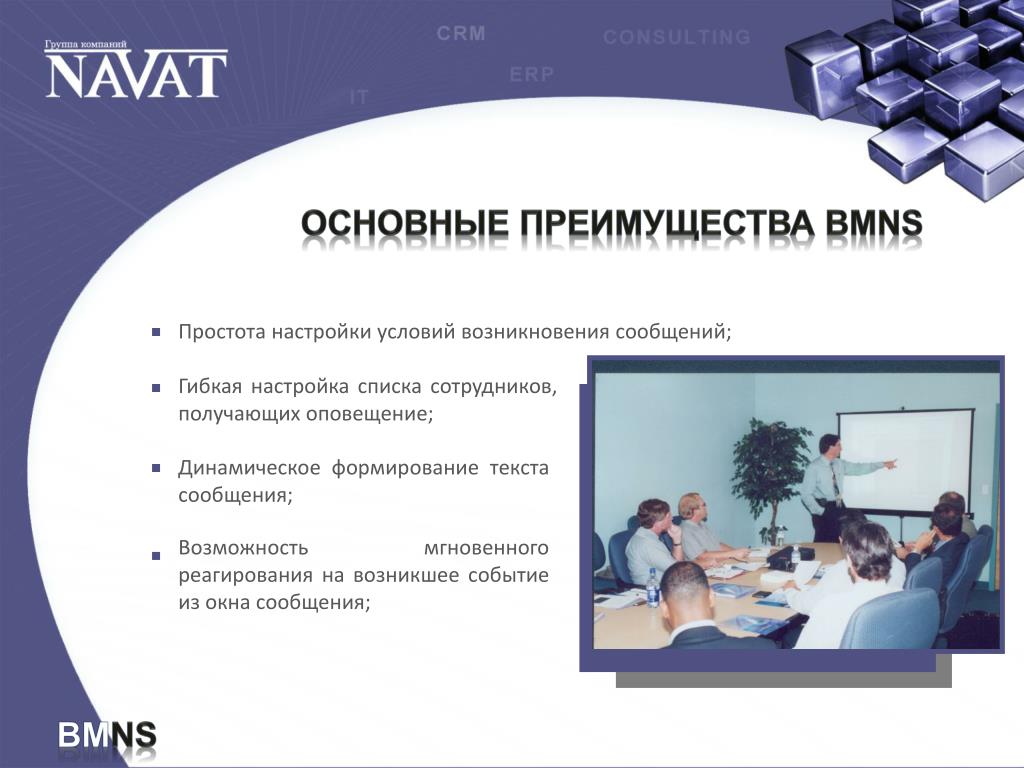 Группа компаний
NAVAT

CRM
CONSULTING
ERP
IT

ОСНОВНЫЕ ПРЕИМУЩЕСТВА BMNS

Простота настройки условий возникновения сообщений;

Гибкая настройка списка сотрудников, получающих оповещение;

Динамическое формирование текста сообщения;

Возможность мгновенного реагирования на возникшее событие из окна сообщения;

BMNS